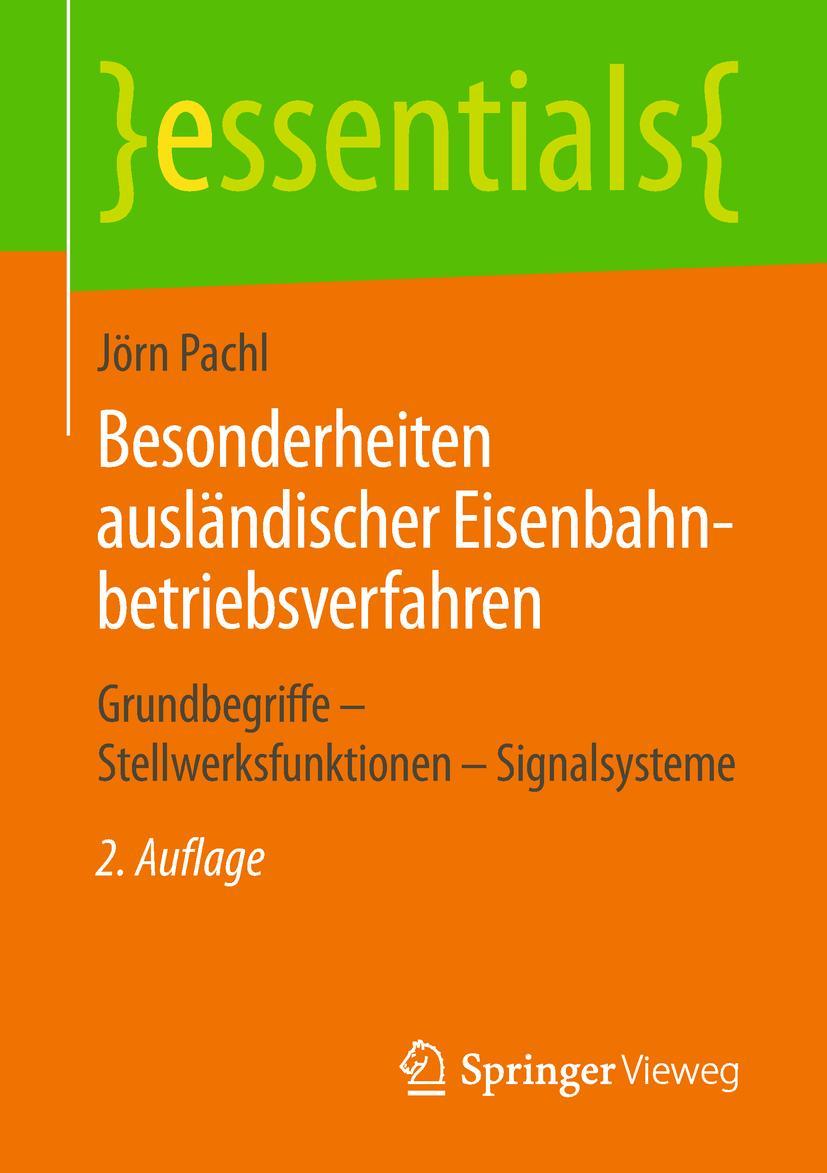 }essentials{

Jörn Pachl

Besonderheiten ausländischer Eisenbahnbetriebsverfahren

Grundbegriffe – Stellwerksfunktionen – Signalsysteme

2. Auflage

Springer Vieweg